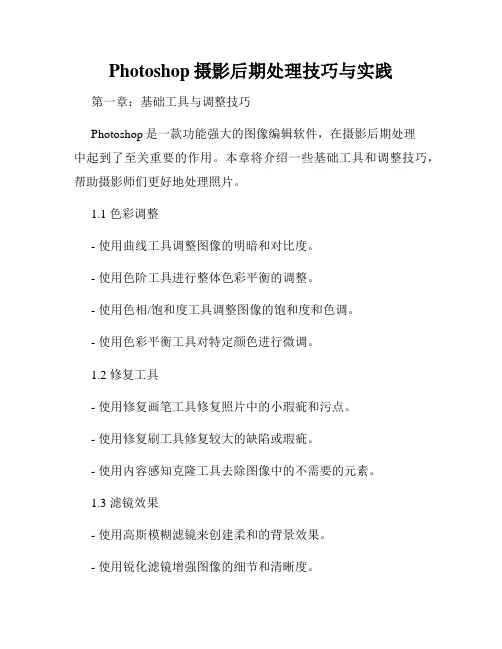 Photoshop 摄影后期处理技巧与实践

第一章：基础工具与调整技巧

Photoshop 是一款功能强大的图像编辑软件，在摄影后期处理中起到了至关重要的作用。本章将介绍一些基础工具和调整技巧，帮助摄影师们更好地处理照片。

1.1 色彩调整

- 使用曲线工具调整图像的明暗和对比度。

- 使用色阶工具进行整体色彩平衡的调整。

- 使用色相/饱和度工具调整图像的饱和度和色调。

- 使用色彩平衡工具对特定颜色进行微调。

1.2 修复工具

- 使用修复画笔工具修复照片中的小瑕疵和污点。

- 使用修复刷工具修复较大的缺陷或瑕疵。

- 使用内容感知克隆工具去除图像中的不需要的元素。

1.3 滤镜效果

- 使用高斯模糊滤镜来创建柔和的背景效果。

- 使用锐化滤镜增强图像的细节和清晰度。